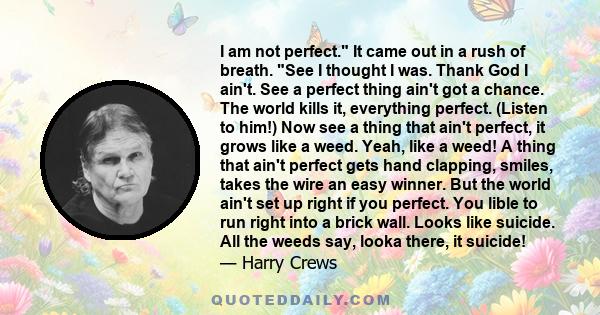 I am not perfect." It came out in a rush of breath. "See I thought I was. Thank God I ain't. See a perfect thing ain't got a chance. The world kills it, everything perfect. (Listen to him!) Now see a thing that ain't perfect, it grows like a weed. Yeah, like a weed! A thing that ain't perfect gets hand clapping, smiles, takes the wire an easy winner. But the world ain't set up right if you perfect. You lible to run right into a brick wall. Looks like suicide. All the weeds say, looka there, it suicide!
— Harry Crews

QUOTEDDAILY.COM